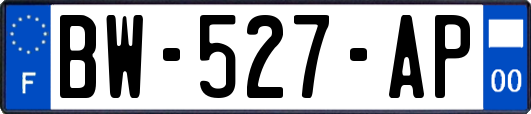 F
BW-527-AP
00